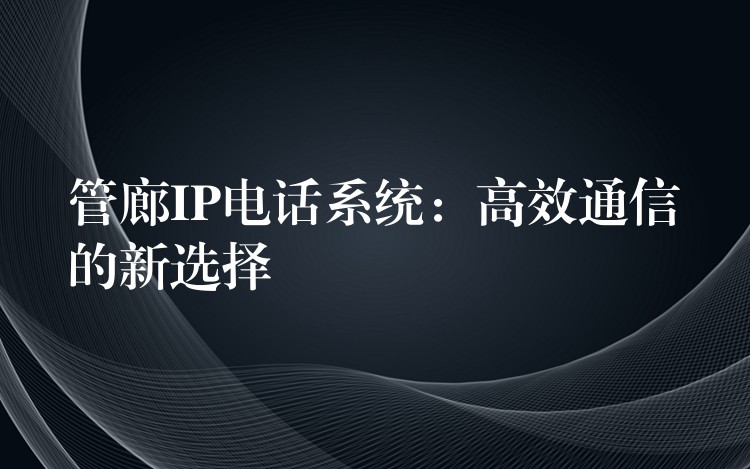 管廊IP电话系统：高效通信的新选择